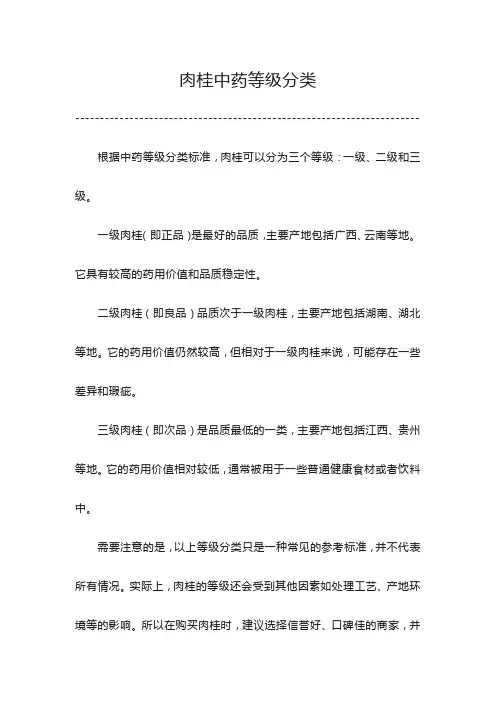 肉桂中药等级分类

根据中药等级分类标准，肉桂可以分为三个等级：一级、二级和三级。

一级肉桂（即正品）是最好的品质，主要产地包括广西、云南等地。它具有较高的药用价值和品质稳定性。

二级肉桂（即良品）品质次于一级肉桂，主要产地包括湖南、湖北等地。它的药用价值仍然较高，但相对于一级肉桂来说，可能存在一些差异和瑕疵。

三级肉桂（即次品）是品质最低的一类，主要产地包括江西、贵州等地。它的药用价值相对较低，通常被用于一些普通健康食材或者饮料中。

需要注意的是，以上等级分类只是一种常见的参考标准，并不代表所有情况。实际上，肉桂的等级还会受到其他因素如处理工艺、产地环境等的影响。所以在购买肉桂时，建议选择信誉好、口碑佳的商家，并